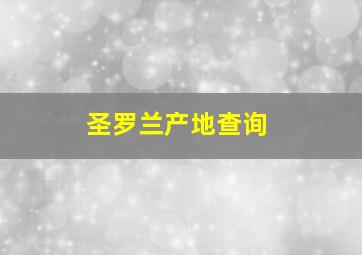 圣罗兰产地查询